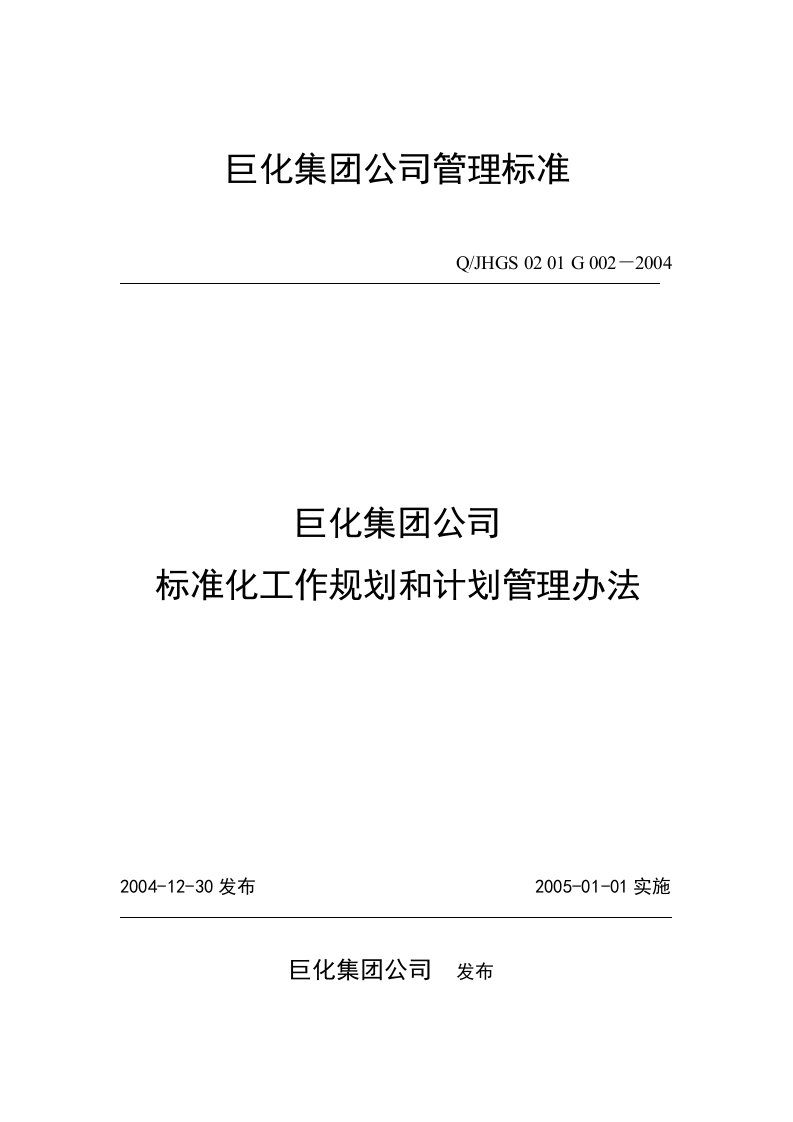 巨化集团公司管理标准

Q/JHGS 02 01 G 002－2004

巨化集团公司

标准化工作规划和计划管理办法

2004-12-30 发布

2005-01-01 实施

巨化集团公司 发布